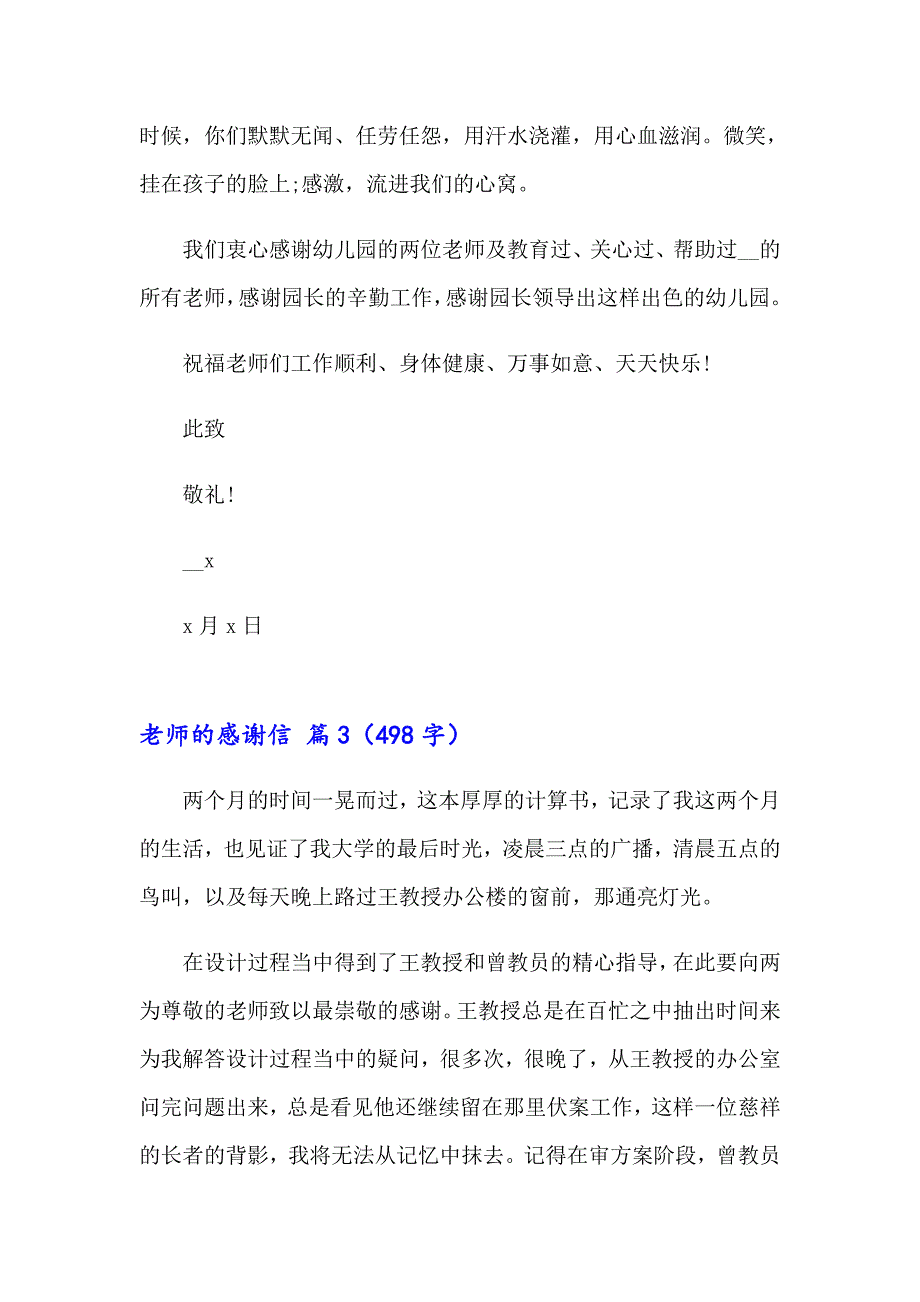 时候，你们默默无闻、任劳任怨，用汗水浇灌，用心血滋润。微笑，挂在孩子的脸上;感激，流进我们的心窝。

我们衷心感谢幼儿园的两位老师及教育过、关心过、帮助过__的所有老师，感谢园长的辛勤工作，感谢园长领导出这样出色的幼儿园。

祝福老师们工作顺利、身体健康、万事如意、天天快乐!

此致

敬礼!

__x

x 月 x 日

老师的感谢信 篇 3（498 字）

两个月的时间一晃而过，这本厚厚的计算书，记录了我这两个月的生活，也见证了我大学的最后时光，凌晨三点的广播，清晨五点的鸟叫，以及每天晚上路过王教授办公楼的窗前，那通亮灯光。

在设计过程当中得到了王教授和曾教员的精心指导，在此要向两为尊敬的老师致以最崇敬的感谢。王教授总是在百忙之中抽出时间来为我解答设计过程当中的疑问，很多次，很晚了，从王教授的办公室问完问题出来，总是看见他还继续留在那里伏案工作，这样一位慈祥的长者的背影，我将无法从记忆中抹去。记得在审方案阶段，曾教员